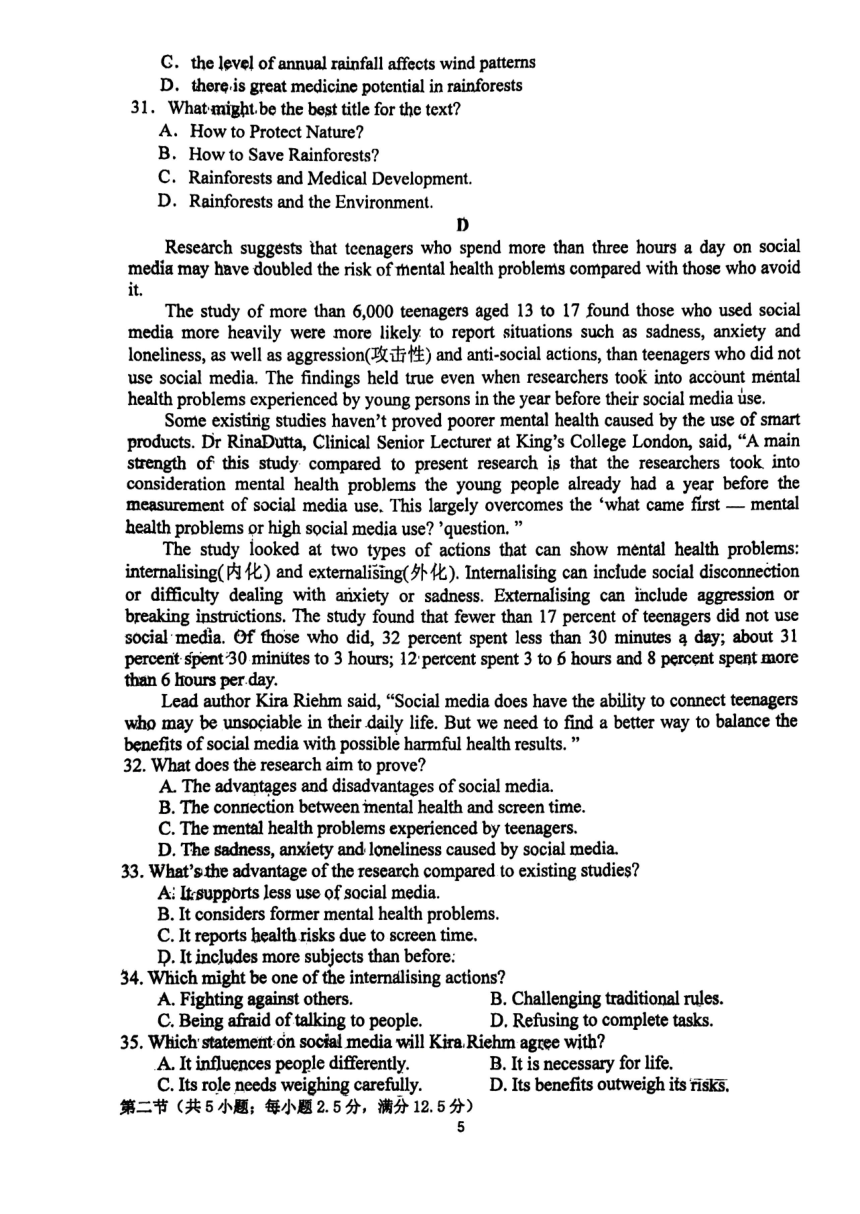 C. the level of annual rainfall affects wind patterns
D. there is great medicine potential in rainforests
31. What might be the best title for the text?
A. How to Protect Nature?
B. How to Save Rainforests?
C. Rainforests and Medical Development.
D. Rainforests and the Environment.

D

Research suggests that teenagers who spend more than three hours a day on social media may have doubled the risk of mental health problems compared with those who avoid it.

The study of more than 6,000 teenagers aged 13 to 17 found those who used social media more heavily were more likely to report situations such as sadness, anxiety and loneliness, as well as aggression(攻击性) and anti-social actions, than teenagers who did not use social media. The findings held true even when researchers took into account mental health problems experienced by young persons in the year before their social media use.

Some existing studies haven't proved poorer mental health caused by the use of smart products. Dr RinaDutta, Clinical Senior Lecturer at King's College London, said, "A main strength of this study compared to present research is that the researchers took into consideration mental health problems the young people already had a year before the measurement of social media use. This largely overcomes the 'what came first — mental health problems or high social media use? 'question. "

The study looked at two types of actions that can show mental health problems: internalising(内化) and externalising(外化). Internalising can include social disconnection or difficulty dealing with anxiety or sadness. Externalising can include aggression or breaking instructions. The study found that fewer than 17 percent of teenagers did not use social media. Of those who did, 32 percent spent less than 30 minutes a day; about 31 percent spent 30 minutes to 3 hours; 12 percent spent 3 to 6 hours and 8 percent spent more than 6 hours per day.

Lead author Kira Riehm said, "Social media does have the ability to connect teenagers who may be unsociable in their daily life. But we need to find a better way to balance the benefits of social media with possible harmful health results. "
32. What does the research aim to prove?
A. The advantages and disadvantages of social media.
B. The connection between mental health and screen time.
C. The mental health problems experienced by teenagers.
D. The sadness, anxiety and loneliness caused by social media.
33. What's the advantage of the research compared to existing studies?
A. It supports less use of social media.
B. It considers former mental health problems.
C. It reports health risks due to screen time.
D. It includes more subjects than before.
34. Which might be one of the internalising actions?
A. Fighting against others.
B. Challenging traditional rules.
C. Being afraid of talking to people.
D. Refusing to complete tasks.
35. Which statement on social media will Kira Riehm agree with?
A. It influences people differently.
B. It is necessary for life.
C. Its role needs weighing carefully.
D. Its benefits outweigh its risks.
第二节（共5小题；每小题2.5分，满分12.5分）
5